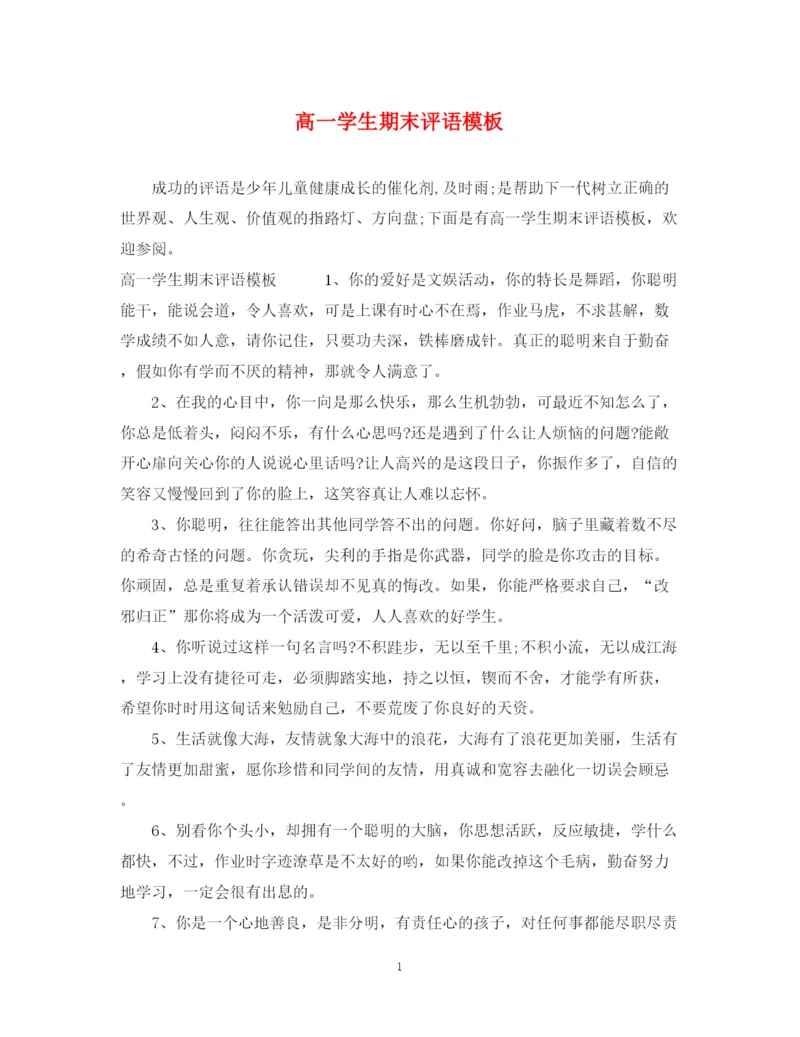 高一学生期末评语模板

成功的评语是少年儿童健康成长的催化剂,及时雨;是帮助下一代树立正确的世界观、人生观、价值观的指路灯、方向盘;下面是有高一学生期末评语模板，欢迎参阅。

高一学生期末评语模板　　1、你的爱好是文娱活动，你的特长是舞蹈，你聪明能干，能说会道，令人喜欢，可是上课有时心不在焉，作业马虎，不求甚解，数学成绩不如人意，请你记住，只要功夫深，铁棒磨成针。真正的聪明来自于勤奋，假如你有学而不厌的精神，那就令人满意了。

2、在我的心目中，你一向是那么快乐，那么生机勃勃，可最近不知怎么了，你总是低着头，闷闷不乐，有什么心思吗?还是遇到了什么让人烦恼的问题?能敞开心扉向关心你的人说说心里话吗?让人高兴的是这段日子，你振作多了，自信的笑容又慢慢回到了你的脸上，这笑容真让人难以忘怀。

3、你聪明，往往能答出其他同学答不出的问题。你好问，脑子里藏着数不尽的希奇古怪的问题。你贪玩，尖利的手指是你武器，同学的脸是你攻击的目标。你顽固，总是重复着承认错误却不见真的悔改。如果，你能严格要求自己，“改邪归正”那你将成为一个活泼可爱，人人喜欢的好学生。

4、你听说过这样一句名言吗?不积跬步，无以至千里;不积小流，无以成江海，学习上没有捷径可走，必须脚踏实地，持之以恒，锲而不舍，才能学有所获，希望你时时用这句话来勉励自己，不要荒废了你良好的天资。

5、生活就像大海，友情就象大海中的浪花，大海有了浪花更加美丽，生活有了友情更加甜蜜，愿你珍惜和同学间的友情，用真诚和宽容去融化一切误会顾忌。

6、别看你个头小，却拥有一个聪明的大脑，你思想活跃，反应敏捷，学什么都快，不过，作业时字迹潦草是不太好的哟，如果你能改掉这个毛病，勤奋努力地学习，一定会很有出息的。

7、你是一个心地善良，是非分明，有责任心的孩子，对任何事都能尽职尽责

1